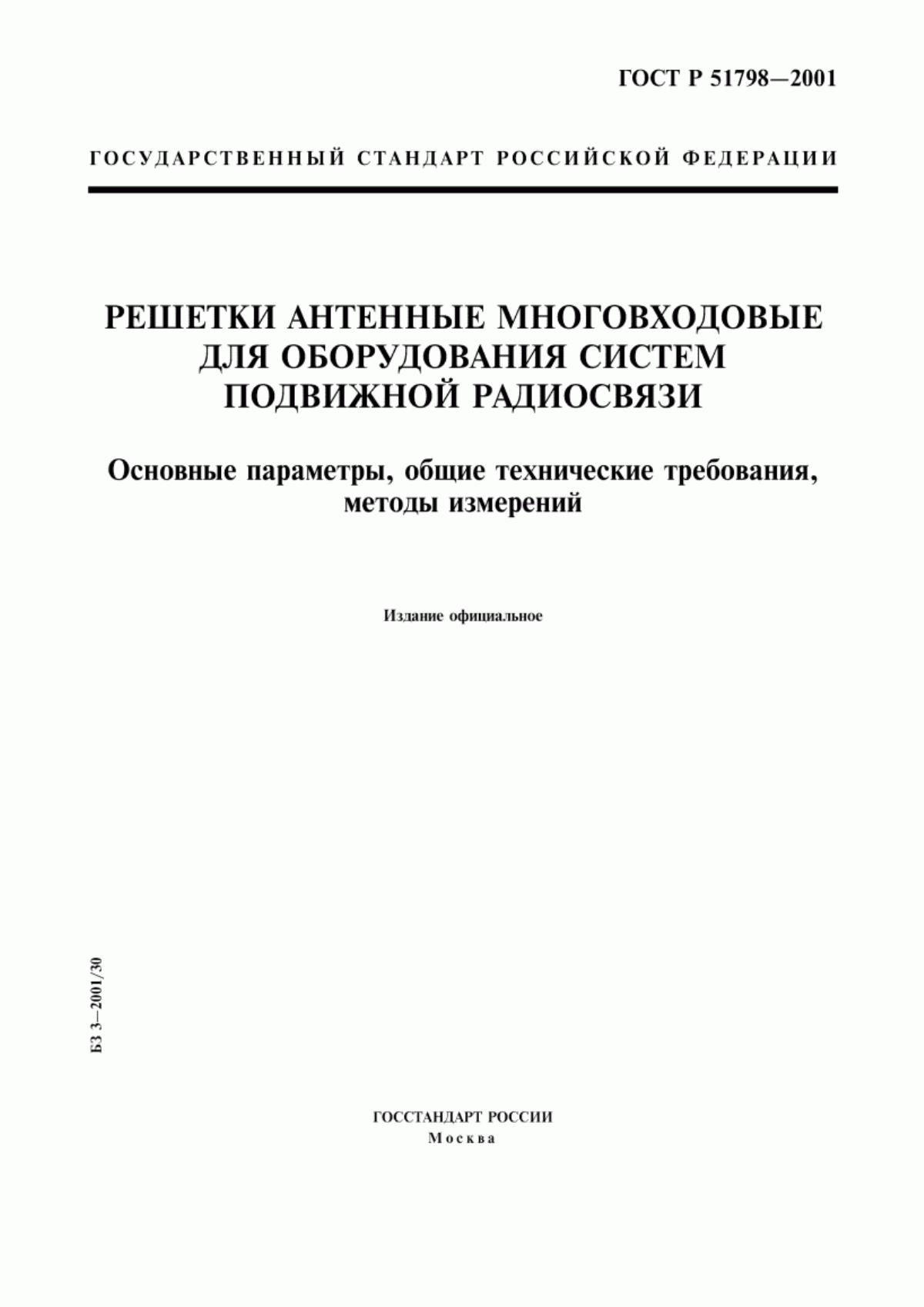 ГОСТ Р 51798—2001

ГОСУДАРСТВЕННЫЙ СТАНДАРТ РОССИЙСКОЙ ФЕДЕРАЦИИ

РЕШЕТКИ АНТЕННЫЕ МНОГОВХОДОВЫЕ ДЛЯ ОБОРУДОВАНИЯ СИСТЕМ ПОДВИЖНОЙ РАДИОСВЯЗИ

Основные параметры, общие технические требования, методы измерений

Издание официальное

БЗ 3—2001/30

ГОССТАНДАРТ РОССИИ
Москва